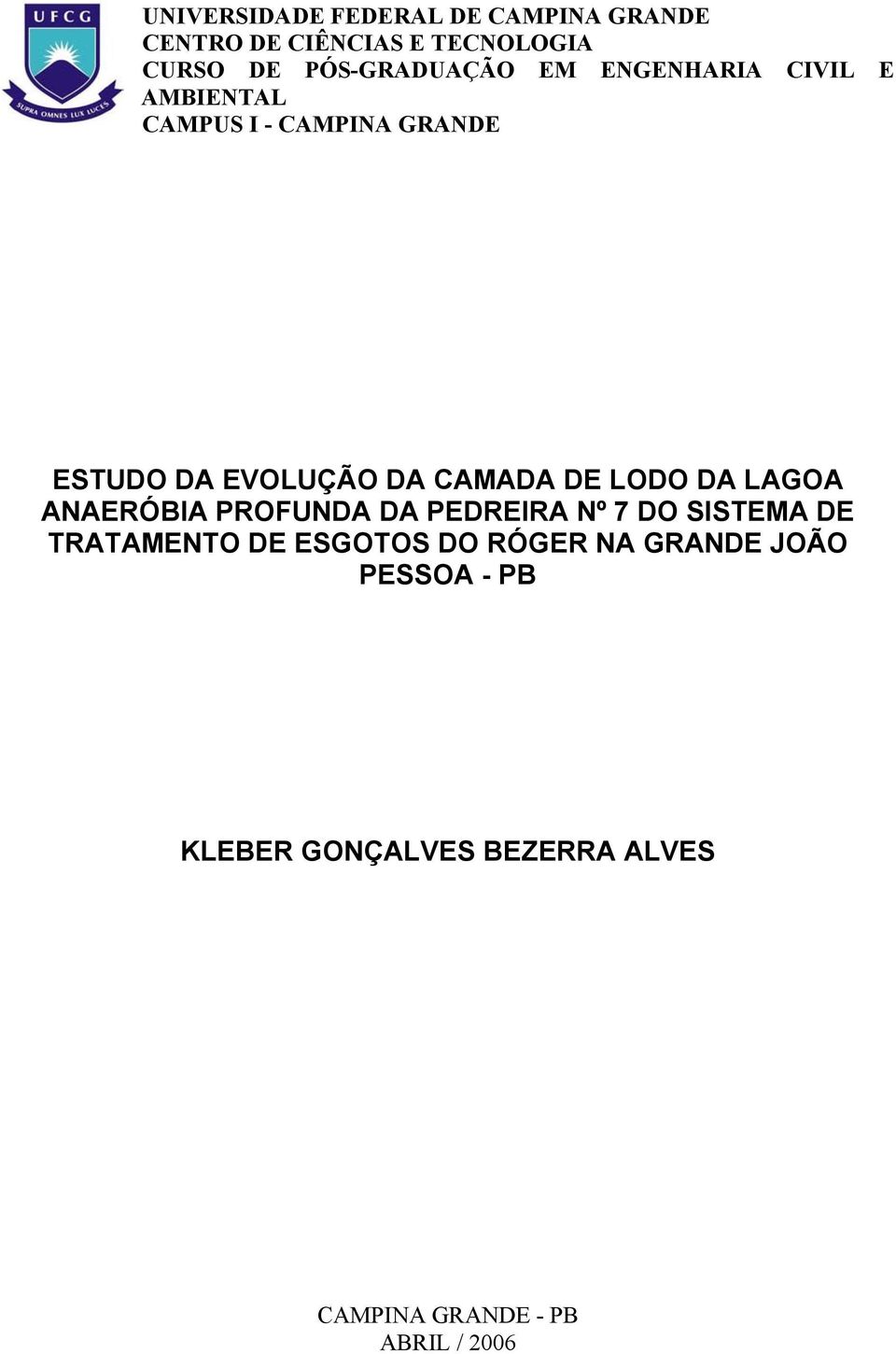 UFCG
SUPRA OMNES LUX LUCES

UNIVERSIDADE FEDERAL DE CAMPINA GRANDE
CENTRO DE CIÊNCIAS E TECNOLOGIA
CURSO DE PÓS-GRADUAÇÃO EM ENGENHARIA CIVIL E AMBIENTAL
CAMPUS I - CAMPINA GRANDE

ESTUDO DA EVOLUÇÃO DA CAMADA DE LODO DA LAGOA ANAERÓBIA PROFUNDA DA PEDREIRA Nº 7 DO SISTEMA DE TRATAMENTO DE ESGOTOS DO RÓGER NA GRANDE JOÃO PESSOA - PB

KLEBER GONÇALVES BEZERRA ALVES

CAMPINA GRANDE - PB
ABRIL / 2006